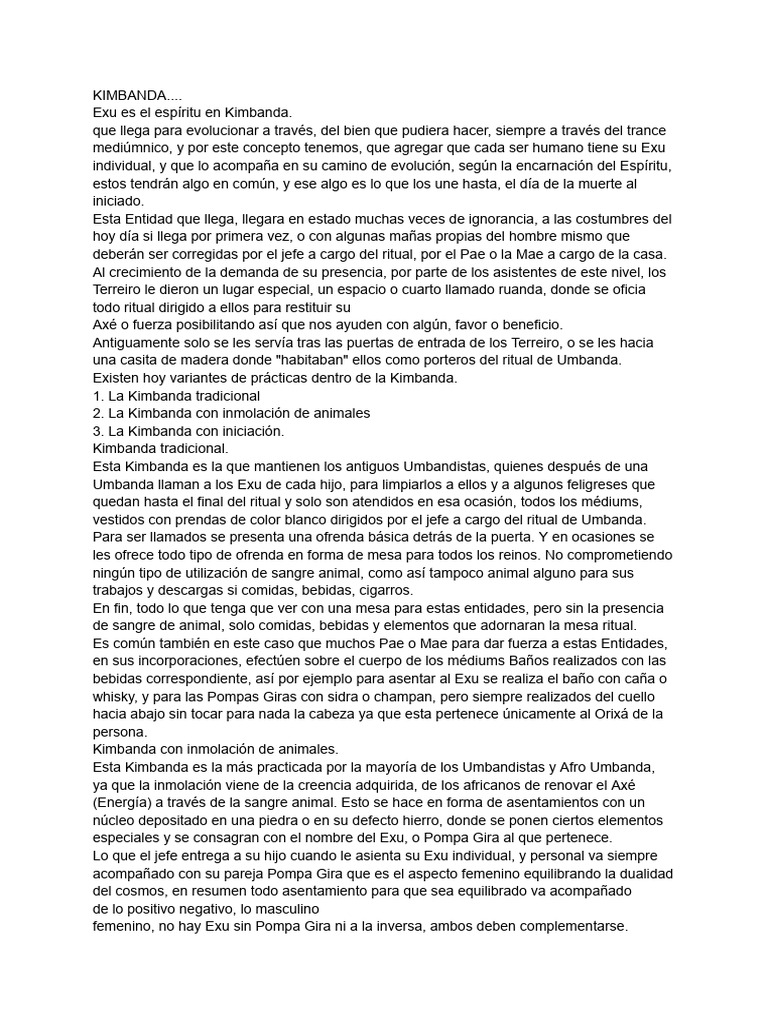 KIMBANDA....
Exu es el espíritu en Kimbanda.
que llega para evolucionar a través, del bien que pudiera hacer, siempre a través del trance mediúmnico, y por este concepto tenemos, que agregar que cada ser humano tiene su Exu individual, y que lo acompaña en su camino de evolución, según la encarnación del Espíritu, estos tendrán algo en común, y ese algo es lo que los une hasta, el día de la muerte al iniciado.
Esta Entidad que llega, llegara en estado muchas veces de ignorancia, a las costumbres del hoy día si llega por primera vez, o con algunas mañas propias del hombre mismo que deberán ser corregidas por el jefe a cargo del ritual, por el Pae o la Mae a cargo de la casa.
Al crecimiento de la demanda de su presencia, por parte de los asistentes de este nivel, los Terreiro le dieron un lugar especial, un espacio o cuarto llamado ruanda, donde se oficia todo ritual dirigido a ellos para restituir su
Axé o fuerza posibilitando así que nos ayuden con algún, favor o beneficio.
Antiguamente solo se les servía tras las puertas de entrada de los Terreiro, o se les hacia una casita de madera donde "habitaban" ellos como porteros del ritual de Umbanda.
Existen hoy variantes de prácticas dentro de la Kimbanda.
1. La Kimbanda tradicional
2. La Kimbanda con inmolación de animales
3. La Kimbanda con iniciación.
Kimbanda tradicional.
Esta Kimbanda es la que mantienen los antiguos Umbandistas, quienes después de una Umbanda llaman a los Exu de cada hijo, para limpiarlos a ellos y a algunos feligreses que quedan hasta el final del ritual y solo son atendidos en esa ocasión, todos los médiums, vestidos con prendas de color blanco dirigidos por el jefe a cargo del ritual de Umbanda.
Para ser llamados se presenta una ofrenda básica detrás de la puerta. Y en ocasiones se les ofrece todo tipo de ofrenda en forma de mesa para todos los reinos. No comprometiendo ningún tipo de utilización de sangre animal, como así tampoco animal alguno para sus trabajos y descargas si comidas, bebidas, cigarros.
En fin, todo lo que tenga que ver con una mesa para estas entidades, pero sin la presencia de sangre de animal, solo comidas, bebidas y elementos que adornaran la mesa ritual.
Es común también en este caso que muchos Pae o Mae para dar fuerza a estas Entidades, en sus incorporaciones, efectúen sobre el cuerpo de los médiums Baños realizados con las bebidas correspondiente, así por ejemplo para asentar al Exu se realiza el baño con caña o whisky, y para las Pompas Giras con sidra o champan, pero siempre realizados del cuello hacia abajo sin tocar para nada la cabeza ya que esta pertenece únicamente al Orixá de la persona.
Kimbanda con inmolación de animales.
Esta Kimbanda es la más practicada por la mayoría de los Umbandistas y Afro Umbanda, ya que la inmolación viene de la creencia adquirida, de los africanos de renovar el Axé (Energía) a través de la sangre animal. Esto se hace en forma de asentamientos con un núcleo depositado en una piedra o en su defecto hierro, donde se ponen ciertos elementos especiales y se consagran con el nombre del Exu, o Pompa Gira al que pertenece.
Lo que el jefe entrega a su hijo cuando le asienta su Exu individual, y personal va siempre acompañado con su pareja Pompa Gira que es el aspecto femenino equilibrando la dualidad del cosmos, en resumen todo asentamiento para que sea equilibrado va acompañado de lo positivo negativo, lo masculino
femenino, no hay Exu sin Pompa Gira ni a la inversa, ambos deben complementarse.